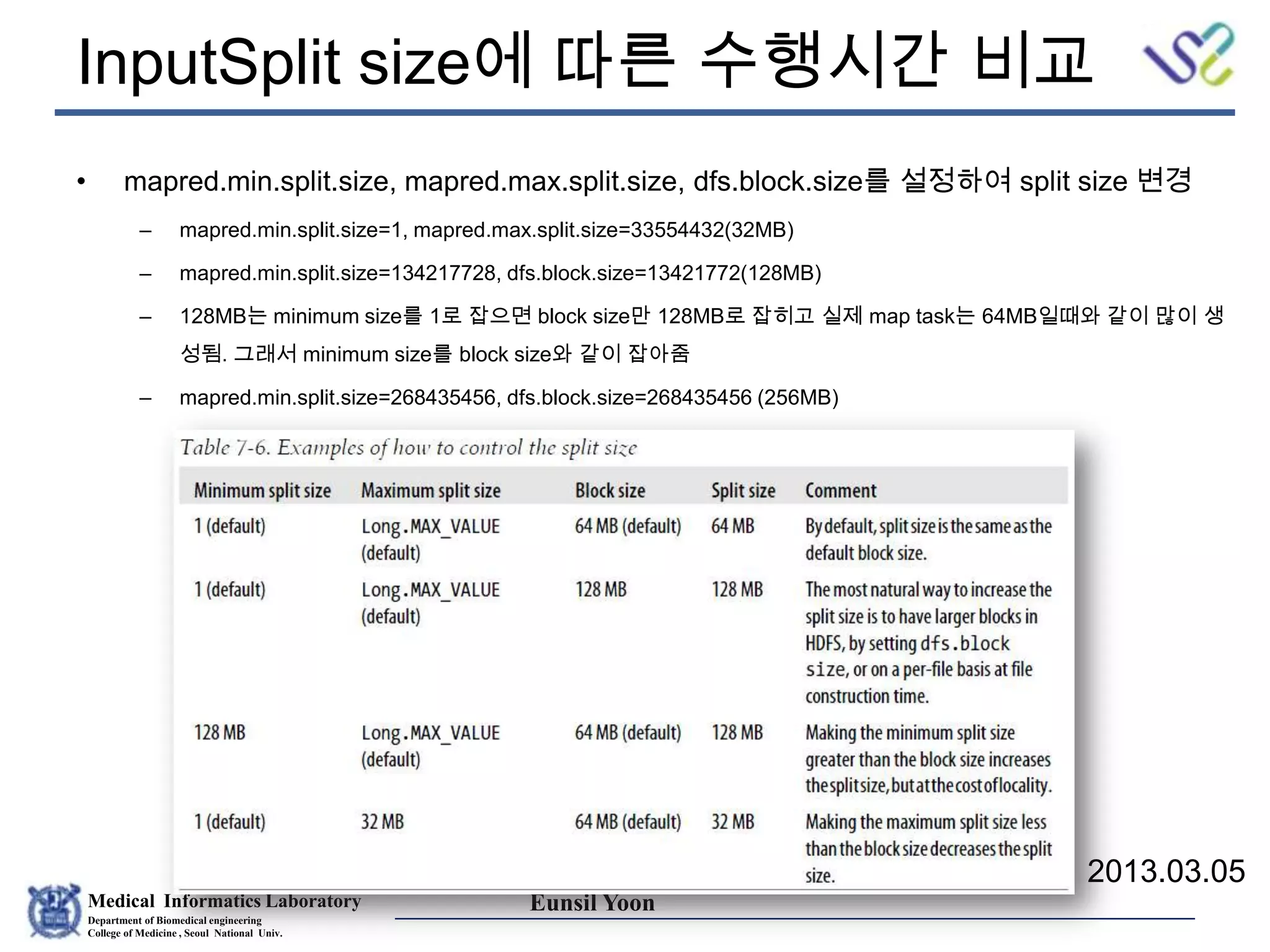 InputSplit size에 따른 수행시간 비교

• mapred.min.split.size, mapred.max.split.size, dfs.block.size를 설정하여 split size 변경

– mapred.min.split.size=1, mapred.max.split.size=33554432(32MB)

– mapred.min.split.size=134217728, dfs.block.size=13421772(128MB)

– 128MB는 minimum size를 1로 잡으면 block size만 128MB로 잡히고 실제 map task는 64MB일때와 같이 많이 생성됨. 그래서 minimum size를 block size와 같이 잡아줌

– mapred.min.split.size=268435456, dfs.block.size=268435456 (256MB)

Table 7-6. Examples of how to control the split size

| Minimum split size | Maximum split size | Block size | Split size | Comment |
|---|---|---|---|---|
| 1 (default) | Long.MAX_VALUE (default) | 64 MB (default) | 64 MB | By default, split size is the same as the default block size. |
| 1 (default) | Long.MAX_VALUE (default) | 128 MB | 128 MB | The most natural way to increase the split size is to have larger blocks in HDFS, by setting dfs.block size, or on a per-file basis at file construction time. |
| 128 MB | Long.MAX_VALUE (default) | 64 MB (default) | 128 MB | Making the minimum split size greater than the block size increases the split size, but at the cost of locality. |
| 1 (default) | 32 MB | 64 MB (default) | 32 MB | Making the maximum split size less than the block size decreases the split size. |

2013.03.05

Medical Informatics Laboratory
Department of Biomedical engineering
College of Medicine , Seoul National Univ.

Eunsil Yoon